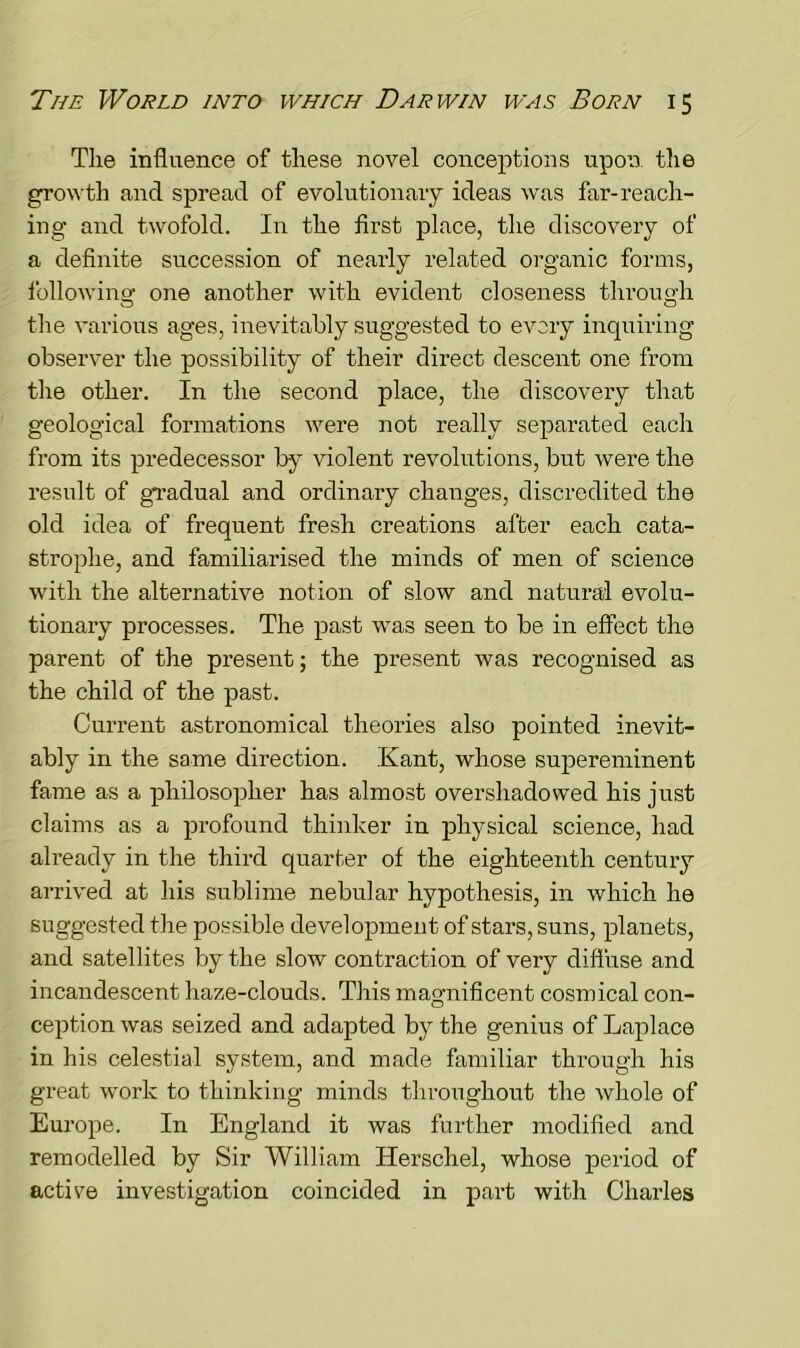 The World into which Darwin was Born 15

The influence of these novel conceptions upon the growth and spread of evolutionary ideas was far-reaching and twofold. In the first place, the discovery of a definite succession of nearly related organic forms, following one another with evident closeness through the various ages, inevitably suggested to every inquiring observer the possibility of their direct descent one from the other. In the second place, the discovery that geological formations were not really separated each from its predecessor by violent revolutions, but were the result of gradual and ordinary changes, discredited the old idea of frequent fresh creations after each catastrophe, and familiarised the minds of men of science with the alternative notion of slow and natural evolutionary processes. The past was seen to be in effect the parent of the present; the present was recognised as the child of the past.

Current astronomical theories also pointed inevitably in the same direction. Kant, whose supereminent fame as a philosopher has almost overshadowed his just claims as a profound thinker in physical science, had already in the third quarter of the eighteenth century arrived at his sublime nebular hypothesis, in which he suggested the possible development of stars, suns, planets, and satellites by the slow contraction of very diffuse and incandescent haze-clouds. This magnificent cosmical conception was seized and adapted by the genius of Laplace in his celestial system, and made familiar through his great work to thinking minds throughout the whole of Europe. In England it was further modified and remodelled by Sir William Herschel, whose period of active investigation coincided in part with Charles